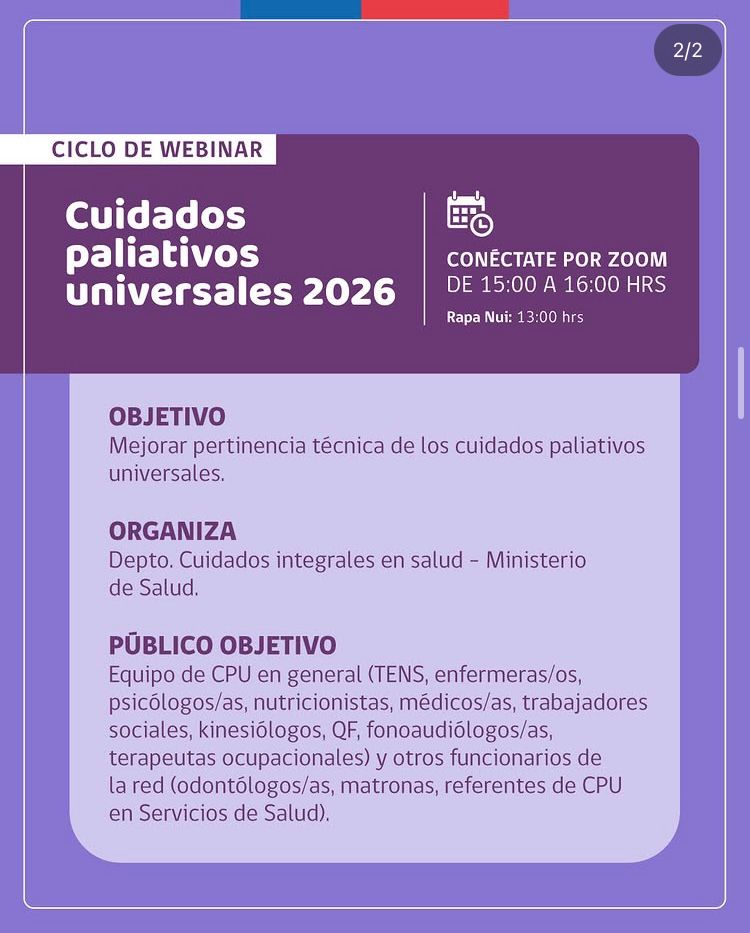 2/2

CICLO DE WEBINAR

Cuidados paliativos universales 2026

CONÉCTATE POR ZOOM
DE 15:00 A 16:00 HRS
Rapa Nui: 13:00 hrs

OBJETIVO
Mejorar pertinencia técnica de los cuidados paliativos universales.

ORGANIZA
Depto. Cuidados integrales en salud - Ministerio de Salud.

PÚBLICO OBJETIVO
Equipo de CPU en general (TENS, enfermeras/os, psicólogos/as, nutricionistas, médicos/as, trabajadores sociales, kinesiólogos, QF, fonoaudiólogos/as, terapeutas ocupacionales) y otros funcionarios de la red (odontólogos/as, matronas, referentes de CPU en Servicios de Salud).